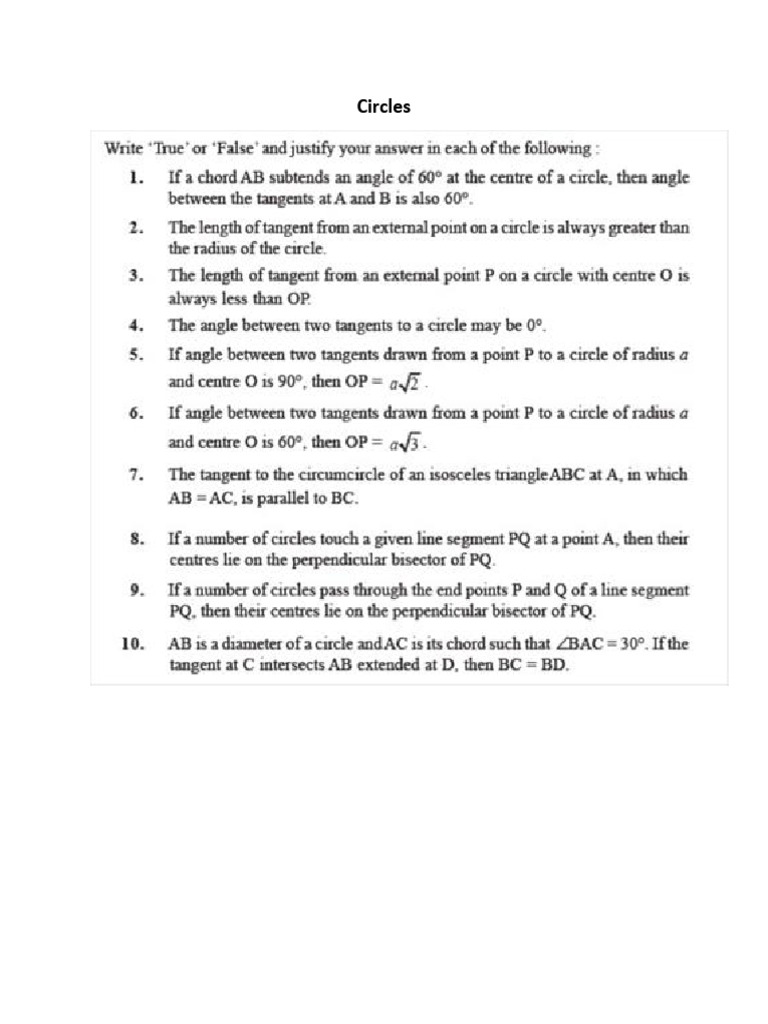 Circles

Write 'True' or 'False' and justify your answer in each of the following :

1. If a chord AB subtends an angle of 60° at the centre of a circle, then angle between the tangents at A and B is also 60°.

2. The length of tangent from an external point on a circle is always greater than the radius of the circle.

3. The length of tangent from an external point P on a circle with centre O is always less than OP.

4. The angle between two tangents to a circle may be 0°.

5. If angle between two tangents drawn from a point P to a circle of radius a and centre O is 90°, then OP = $a\sqrt{2}$.

6. If angle between two tangents drawn from a point P to a circle of radius a and centre O is 60°, then OP = $a\sqrt{3}$.

7. The tangent to the circumcircle of an isosceles triangleABC at A, in which AB = AC, is parallel to BC.

8. If a number of circles touch a given line segment PQ at a point A, then their centres lie on the perpendicular bisector of PQ.

9. If a number of circles pass through the end points P and Q of a line segment PQ, then their centres lie on the perpendicular bisector of PQ.

10. AB is a diameter of a circle andAC is its chord such that $\angle BAC = 30°$. If the tangent at C intersects AB extended at D, then BC = BD.